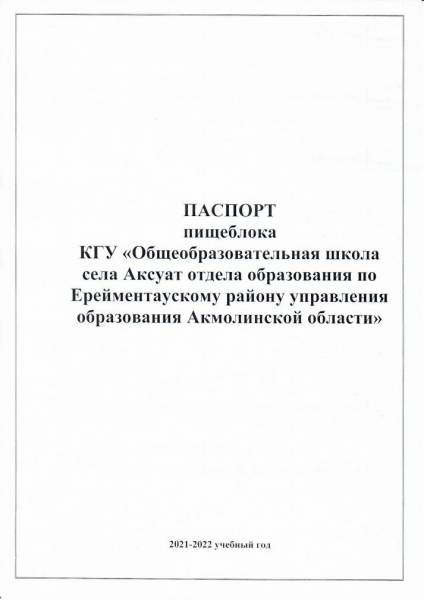 ПАСПОРТ
пищеблока
КГУ «Общеобразовательная школа села Аксуат отдела образования по Ерейментаускому району управления образования Акмолинской области»

2021-2022 учебный год